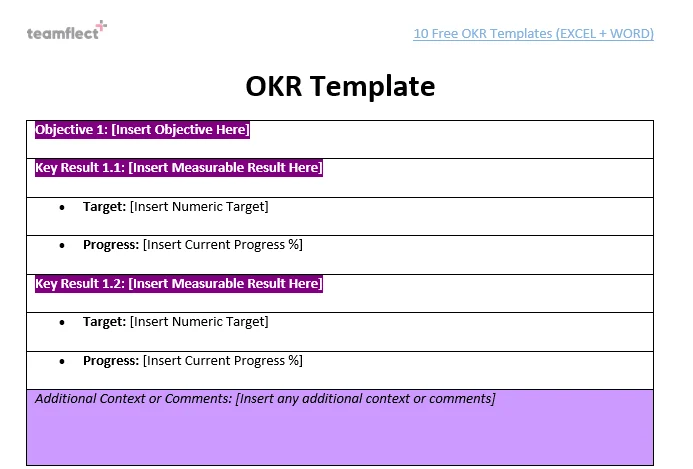 teamflect

10 Free OKR Templates (EXCEL + WORD)

OKR Template

| Objective 1: [Insert Objective Here] |
|---|
| Key Result 1.1: [Insert Measurable Result Here] |
| • Target: [Insert Numeric Target] |
| • Progress: [Insert Current Progress %] |
| Key Result 1.2: [Insert Measurable Result Here] |
| • Target: [Insert Numeric Target] |
| • Progress: [Insert Current Progress %] |
| Additional Context or Comments: [Insert any additional context or comments] |